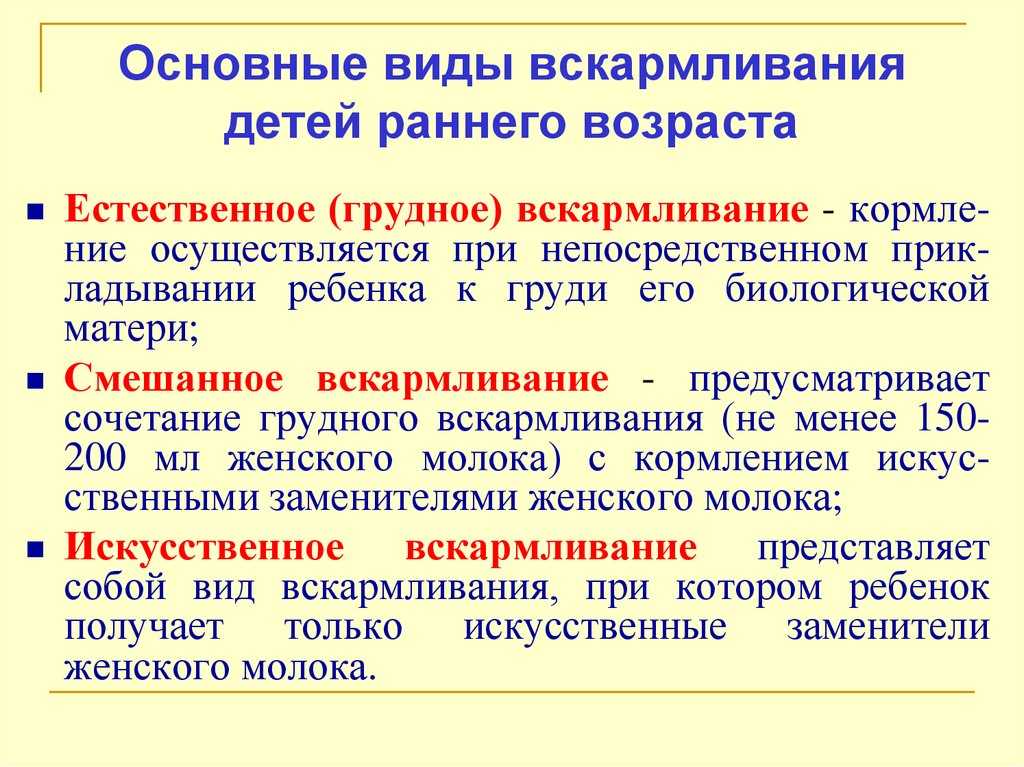 Основные виды вскармливания детей раннего возраста

Естественное (грудное) вскармливание - кормление осуществляется при непосредственном прикладывании ребенка к груди его биологической матери;

Смешанное вскармливание - предусматривает сочетание грудного вскармливания (не менее 150-200 мл женского молока) с кормлением искусственными заменителями женского молока;

Искусственное вскармливание представляет собой вид вскармливания, при котором ребенок получает только искусственные заменители женского молока.